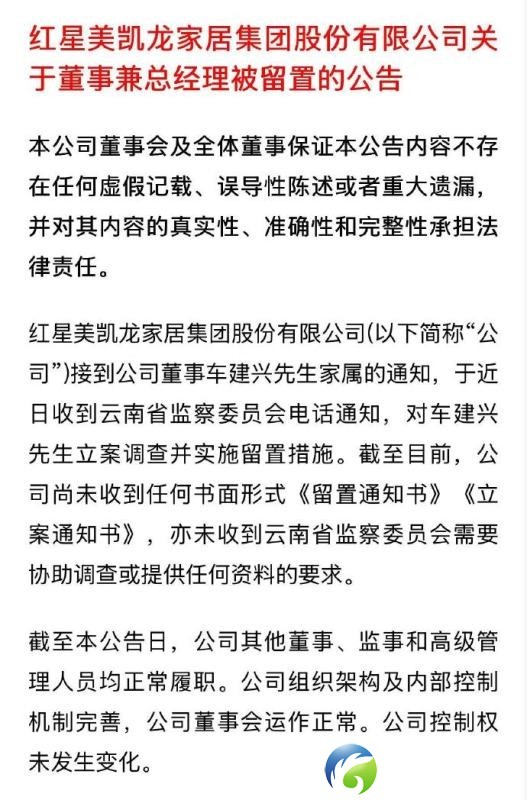 红星美凯龙家居集团股份有限公司关于董事兼总经理被留置的公告

本公司董事会及全体董事保证本公告内容不存在任何虚假记载、误导性陈述或者重大遗漏，并对其内容的真实性、准确性和完整性承担法律责任。

红星美凯龙家居集团股份有限公司(以下简称“公司”)接到公司董事车建兴先生家属的通知，于近日收到云南省监察委员会电话通知，对车建兴先生立案调查并实施留置措施。截至目前，公司尚未收到任何书面形式《留置通知书》《立案通知书》，亦未收到云南省监察委员会需要协助调查或提供任何资料的要求。

截至本公告日，公司其他董事、监事和高级管理人员均正常履职。公司组织架构及内部控制机制完善，公司董事会运作正常。公司控制权未发生变化。